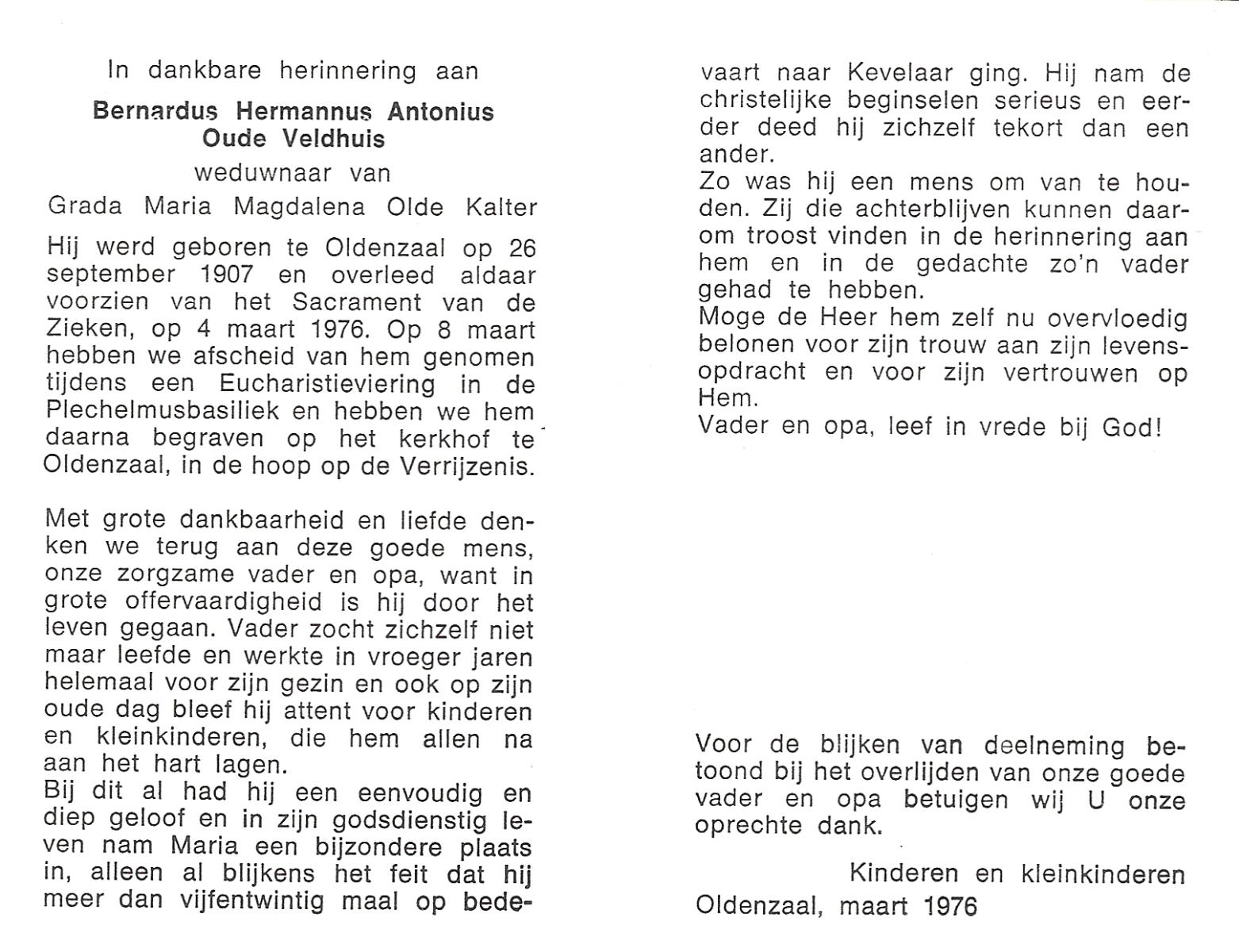 In dankbare herinnering aan

Bernardus Hermannus Antonius Oude Veldhuis

weduwnaar van

Grada Maria Magdalena Olde Kalter

Hij werd geboren te Oldenzaal op 26 september 1907 en overleed aldaar voorzien van het Sacrament van de Zieken, op 4 maart 1976. Op 8 maart hebben we afscheid van hem genomen tijdens een Eucharistieviering in de Plechelmusbasiliek en hebben we hem daarna begraven op het kerkhof te Oldenzaal, in de hoop op de Verrijzenis.

Met grote dankbaarheid en liefde denken we terug aan deze goede mens, onze zorgzame vader en opa, want in grote offervaardigheid is hij door het leven gegaan. Vader zocht zichzelf niet maar leefde en werkte in vroeger jaren helemaal voor zijn gezin en ook op zijn oude dag bleef hij attent voor kinderen en kleinkinderen, die hem allen na aan het hart lagen.
Bij dit al had hij een eenvoudig en diep geloof en in zijn godsdienstig leven nam Maria een bijzondere plaats in, alleen al blijkens het feit dat hij meer dan vijfentwintig maal op bedevaart naar Kevelaar ging. Hij nam de christelijke beginselen serieus en eerder deed hij zichzelf tekort dan een ander.
Zo was hij een mens om van te houden. Zij die achterblijven kunnen daarom troost vinden in de herinnering aan hem en in de gedachte zo'n vader gehad te hebben.
Moge de Heer hem zelf nu overvloedig belonen voor zijn trouw aan zijn levensopdracht en voor zijn vertrouwen op Hem.
Vader en opa, leef in vrede bij God!

Voor de blijken van deelneming betoond bij het overlijden van onze goede vader en opa betuigen wij U onze oprechte dank.

Kinderen en kleinkinderen
Oldenzaal, maart 1976